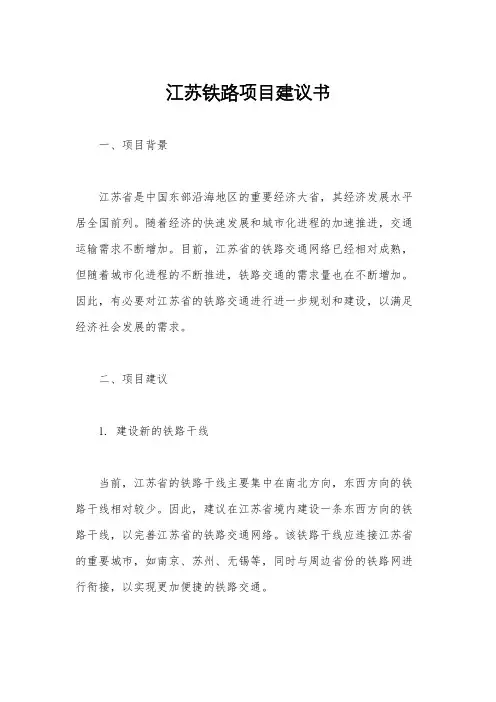 江苏铁路项目建议书

一、项目背景

江苏省是中国东部沿海地区的重要经济大省，其经济发展水平居全国前列。随着经济的快速发展和城市化进程的加速推进，交通运输需求不断增加。目前，江苏省的铁路交通网络已经相对成熟，但随着城市化进程的不断推进，铁路交通的需求量也在不断增加。因此，有必要对江苏省的铁路交通进行进一步规划和建设，以满足经济社会发展的需求。

二、项目建议

1. 建设新的铁路干线

当前，江苏省的铁路干线主要集中在南北方向，东西方向的铁路干线相对较少。因此，建议在江苏省境内建设一条东西方向的铁路干线，以完善江苏省的铁路交通网络。该铁路干线应连接江苏省的重要城市，如南京、苏州、无锡等，同时与周边省份的铁路网进行衔接，以实现更加便捷的铁路交通。